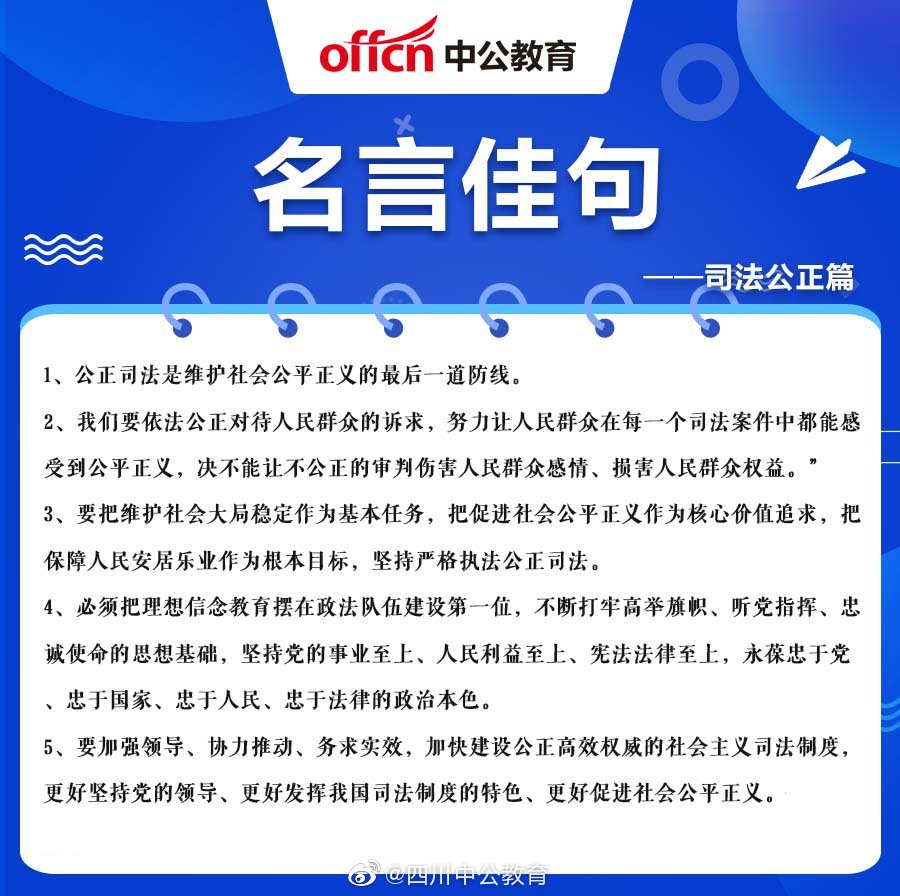 offcn 中公教育

名言佳句

——司法公正篇

1、公正司法是维护社会公平正义的最后一道防线。

2、我们要依法公正对待人民群众的诉求，努力让人民群众在每一个司法案件中都能感受到公平正义，决不能让不公正的审判伤害人民群众感情、损害人民群众权益。”

3、要把维护社会大局稳定作为基本任务，把促进社会公平正义作为核心价值追求，把保障人民安居乐业作为根本目标，坚持严格执法公正司法。

4、必须把理想信念教育摆在政法队伍建设第一位，不断打牢高举旗帜、听党指挥、忠诚使命的思想基础，坚持党的事业至上、人民利益至上、宪法法律至上，永葆忠于党、忠于国家、忠于人民、忠于法律的政治本色。

5、要加强领导、协力推动、务求实效，加快建设公正高效权威的社会主义司法制度，更好坚持党的领导、更好发挥我国司法制度的特色、更好促进社会公平正义。

@四川中公教育